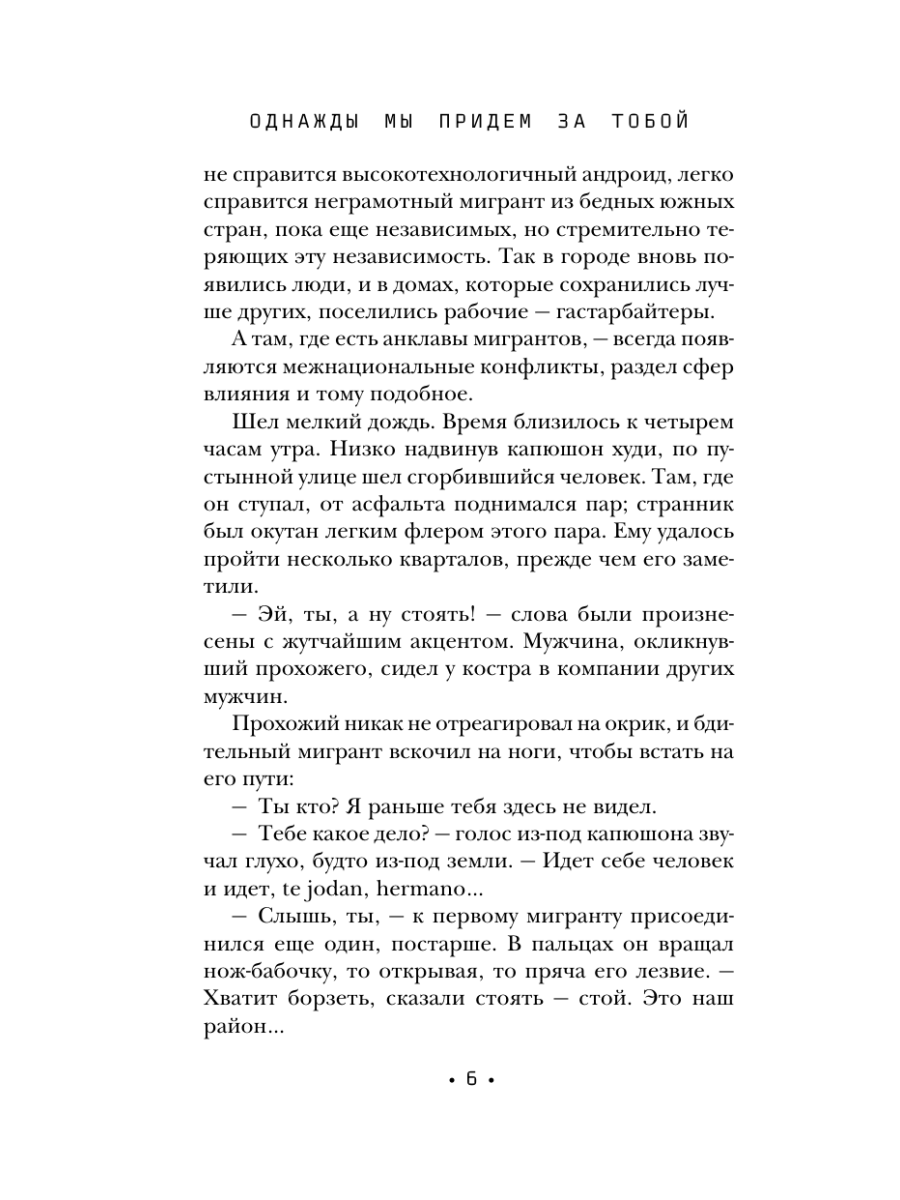 ОДНАЖДЫ МЫ ПРИДЕМ ЗА ТОБОЙ

не справится высокотехнологичный андроид, легко справится неграмотный мигрант из бедных южных стран, пока еще независимых, но стремительно теряющих эту независимость. Так в городе вновь появились люди, и в домах, которые сохранились лучше других, поселились рабочие — гастарбайтеры.

А там, где есть анклавы мигрантов, — всегда появляются межнациональные конфликты, раздел сфер влияния и тому подобное.

Шел мелкий дождь. Время близилось к четырем часам утра. Низко надвинув капюшон худи, по пустынной улице шел сгорбившийся человек. Там, где он ступал, от асфальта поднимался пар; странник был окутан легким флером этого пара. Ему удалось пройти несколько кварталов, прежде чем его заметили.

— Эй, ты, а ну стоять! — слова были произнесены с жутчайшим акцентом. Мужчина, окликнувший прохожего, сидел у костра в компании других мужчин.

Прохожий никак не отреагировал на окрик, и бдительный мигрант вскочил на ноги, чтобы встать на его пути:

— Ты кто? Я раньше тебя здесь не видел.

— Тебе какое дело? — голос из-под капюшона звучал глухо, будто из-под земли. — Идет себе человек и идет, te jodan, hermano...

— Слышь, ты, — к первому мигранту присоединился еще один, постарше. В пальцах он вращал нож-бабочку, то открывая, то пряча его лезвие. — Хватит борзеть, сказали стоять — стой. Это наш район...

• 6 •